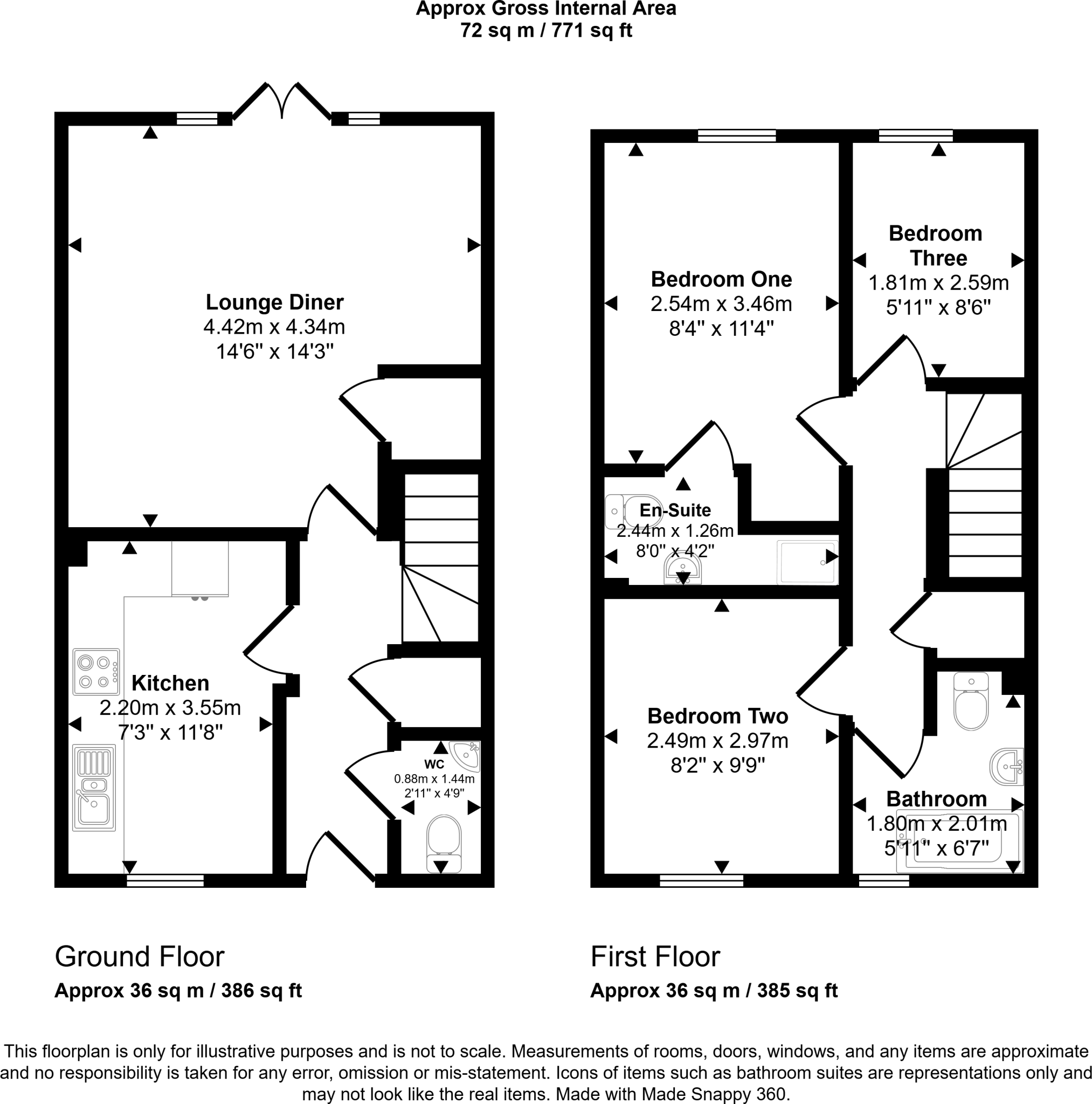 Approx Gross Internal Area
72 sq m / 771 sq ft

Lounge Diner
4.42m x 4.34m
14'6" x 14'3"

Kitchen
2.20m x 3.55m
7'3" x 11'8"

WC
0.88m x 1.44m
2'11" x 4'9"

Bedroom One
2.54m x 3.46m
8'4" x 11'4"

Bedroom Three
1.81m x 2.59m
5'11" x 8'6"

En-Suite
2.44m x 1.26m
8'0" x 4'2"

Bedroom Two
2.49m x 2.97m
8'2" x 9'9"

Bathroom
1.80m x 2.01m
5'11" x 6'7"

Ground Floor
Approx 36 sq m / 386 sq ft

First Floor
Approx 36 sq m / 385 sq ft

This floorplan is only for illustrative purposes and is not to scale. Measurements of rooms, doors, windows, and any items are approximate and no responsibility is taken for any error, omission or mis-statement. Icons of items such as bathroom suites are representations only and may not look like the real items. Made with Made Snappy 360.